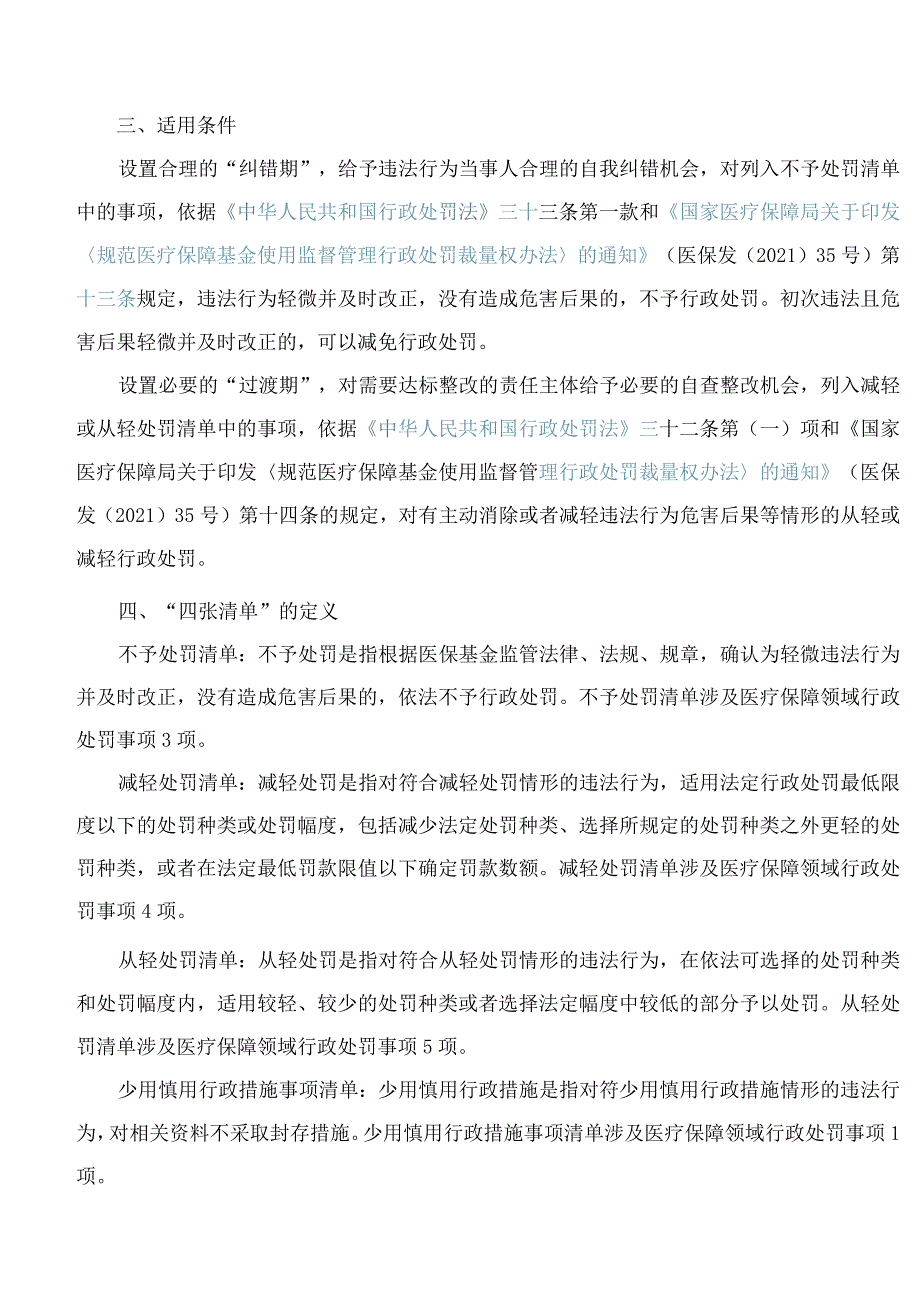 三、适用条件

设置合理的“纠错期”，给予违法行为当事人合理的自我纠错机会，对列入不予处罚清单中的事项，依据《中华人民共和国行政处罚法》三十三条第一款和《国家医疗保障局关于印发〈规范医疗保障基金使用监督管理行政处罚裁量权办法〉的通知》（医保发（2021）35号）第十三条规定，违法行为轻微并及时改正，没有造成危害后果的，不予行政处罚。初次违法且危害后果轻微并及时改正的，可以减免行政处罚。

设置必要的“过渡期”，对需要达标整改的责任主体给予必要的自查整改机会，列入减轻或从轻处罚清单中的事项，依据《中华人民共和国行政处罚法》三十二条第（一）项和《国家医疗保障局关于印发〈规范医疗保障基金使用监督管理行政处罚裁量权办法〉的通知》（医保发（2021）35号）第十四条的规定，对有主动消除或者减轻违法行为危害后果等情形的从轻或减轻行政处罚。

四、“四张清单”的定义

不予处罚清单：不予处罚是指根据医保基金监管法律、法规、规章，确认为轻微违法行为并及时改正，没有造成危害后果的，依法不予行政处罚。不予处罚清单涉及医疗保障领域行政处罚事项3项。

减轻处罚清单：减轻处罚是指对符合减轻处罚情形的违法行为，适用法定行政处罚最低限度以下的处罚种类或处罚幅度，包括减少法定处罚种类、选择所规定的处罚种类之外更轻的处罚种类，或者在法定最低罚款限值以下确定罚款数额。减轻处罚清单涉及医疗保障领域行政处罚事项4项。

从轻处罚清单：从轻处罚是指对符合从轻处罚情形的违法行为，在依法可选择的处罚种类和处罚幅度内，适用较轻、较少的处罚种类或者选择法定幅度中较低的部分予以处罚。从轻处罚清单涉及医疗保障领域行政处罚事项5项。

少用慎用行政措施事项清单：少用慎用行政措施是指对符少用慎用行政措施情形的违法行为，对相关资料不采取封存措施。少用慎用行政措施事项清单涉及医疗保障领域行政处罚事项1项。